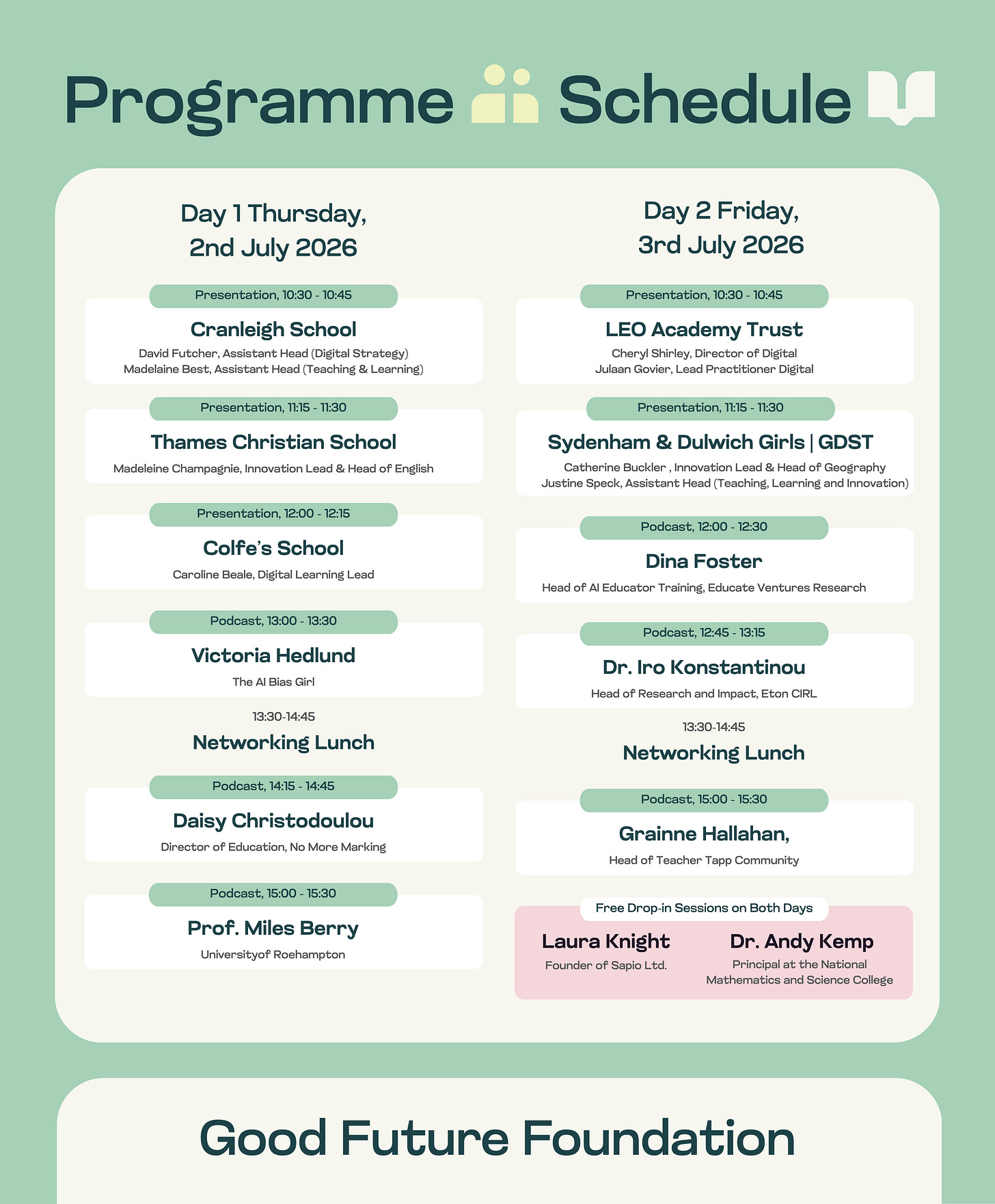 Programme Schedule

Day 1 Thursday,
2nd July 2026

Presentation, 10:30 - 10:45
Cranleigh School
David Futcher, Assistant Head (Digital Strategy)
Madelaine Best, Assistant Head (Teaching & Learning)

Presentation, 11:15 - 11:30
Thames Christian School
Madeleine Champagnie, Innovation Lead & Head of English

Presentation, 12:00 - 12:15
Colfe's School
Caroline Beale, Digital Learning Lead

Podcast, 13:00 - 13:30
Victoria Hedlund
The AI Bias Girl

13:30-14:45
Networking Lunch

Podcast, 14:15 - 14:45
Daisy Christodoulou
Director of Education, No More Marking

Podcast, 15:00 - 15:30
Prof. Miles Berry
Universityof Roehampton

Day 2 Friday,
3rd July 2026

Presentation, 10:30 - 10:45
LEO Academy Trust
Cheryl Shirley, Director of Digital
Julaan Govier, Lead Practitioner Digital

Presentation, 11:15 - 11:30
Sydenham & Dulwich Girls | GDST
Catherine Buckler , Innovation Lead & Head of Geography
Justine Speck, Assistant Head (Teaching, Learning and Innovation)

Podcast, 12:00 - 12:30
Dina Foster
Head of AI Educator Training, Educate Ventures Research

Podcast, 12:45 - 13:15
Dr. Iro Konstantinou
Head of Research and Impact, Eton CIRL

13:30-14:45
Networking Lunch

Podcast, 15:00 - 15:30
Grainne Hallahan,
Head of Teacher Tapp Community

Free Drop-in Sessions on Both Days
Laura Knight
Founder of Sapio Ltd.
Dr. Andy Kemp
Principal at the National Mathematics and Science College

Good Future Foundation